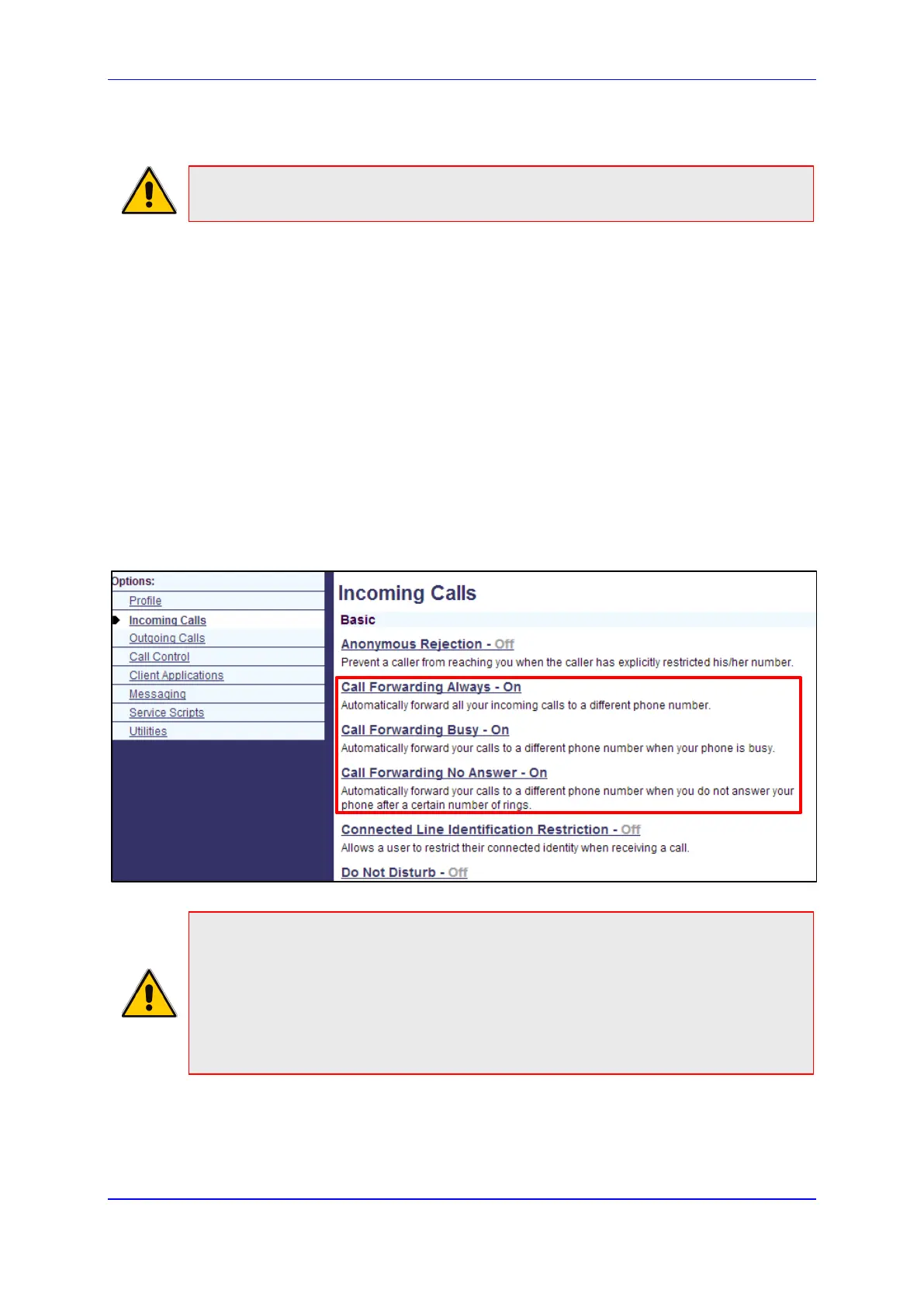 Options:
Profile
Incoming Calls
Outgoing Calls
Call Control
Client Applications
Messaging
Service Scripts
Utilities

Incoming Calls

Basic

Anonymous Rejection - Off
Prevent a caller from reaching you when the caller has explicitly restricted his/her number.

Call Forwarding Always - On
Automatically forward all your incoming calls to a different phone number.

Call Forwarding Busy - On
Automatically forward your calls to a different phone number when your phone is busy.

Call Forwarding No Answer - On
Automatically forward your calls to a different phone number when you do not answer your phone after a certain number of rings.

Connected Line Identification Restriction - Off
Allows a user to restrict their connected identity when receiving a call.

Do Not Disturb - Off